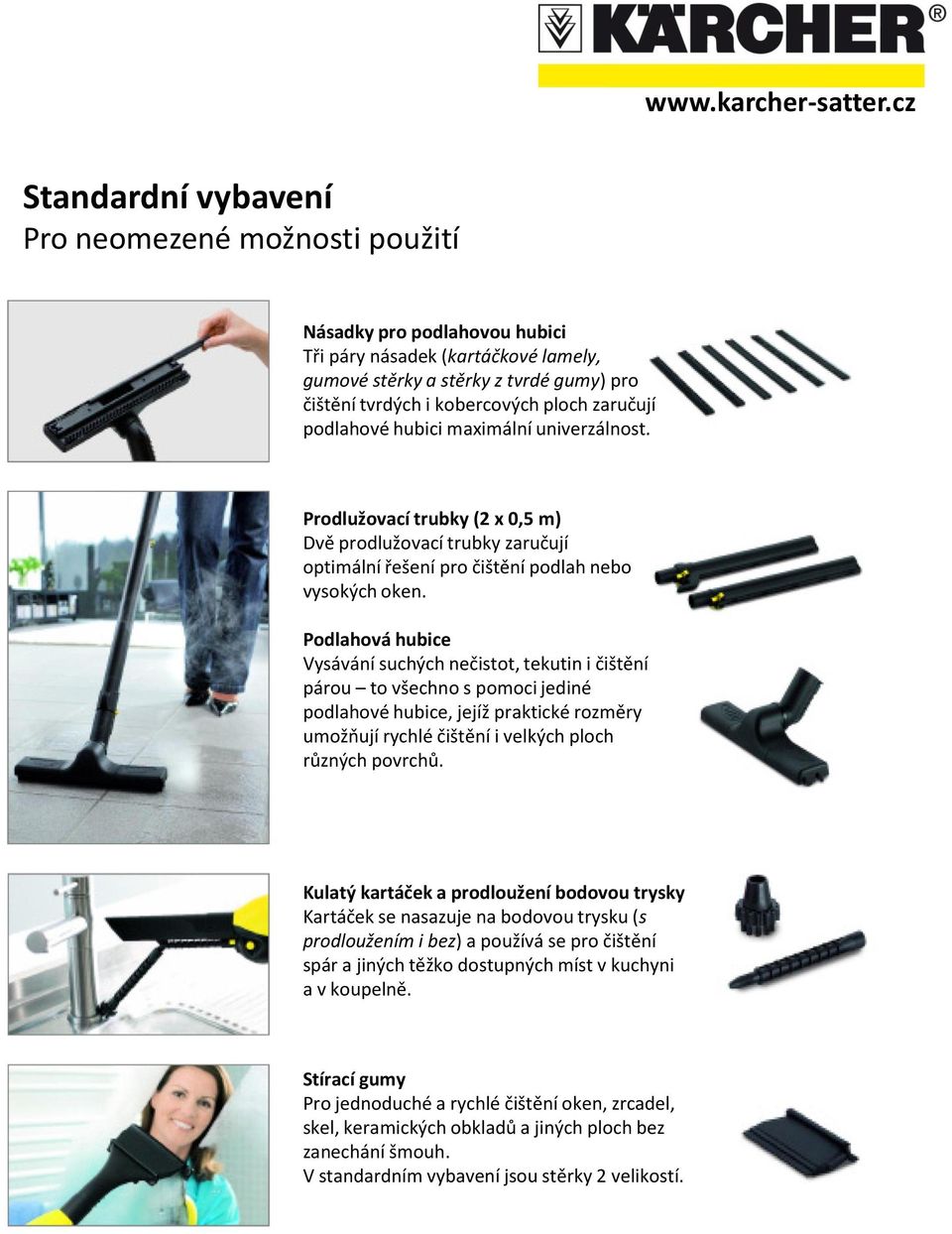 KÄRCHER®
www.karcher-satter.cz

Standardní vybavení
Pro neomezené možnosti použití

Násadky pro podlahovou hubici
Tři páry násadek (kartáčkové lamely, gumové stěrky a stěrky z tvrdé gumy) pro čištění tvrdých i kobercových ploch zaručují podlahové hubici maximální univerzálnost.

Prodlužovací trubky (2 x 0,5 m)
Dvě prodlužovací trubky zaručují optimální řešení pro čištění podlah nebo vysokých oken.

Podlahová hubice
Vysávání suchých nečistot, tekutin i čištění párou – to všechno s pomoci jediné podlahové hubice, jejíž praktické rozměry umožňují rychlé čištění i velkých ploch různých povrchů.

Kulatý kartáček a prodloužení bodovou trysky
Kartáček se nasazuje na bodovou trysku (s prodloužením i bez) a používá se pro čištění spár a jiných těžko dostupných míst v kuchyni a v koupelně.

Stírací gumy
Pro jednoduché a rychlé čištění oken, zrcadel, skel, keramických obkladů a jiných ploch bez zanechání šmouh.
V standardním vybavení jsou stěrky 2 velikostí.